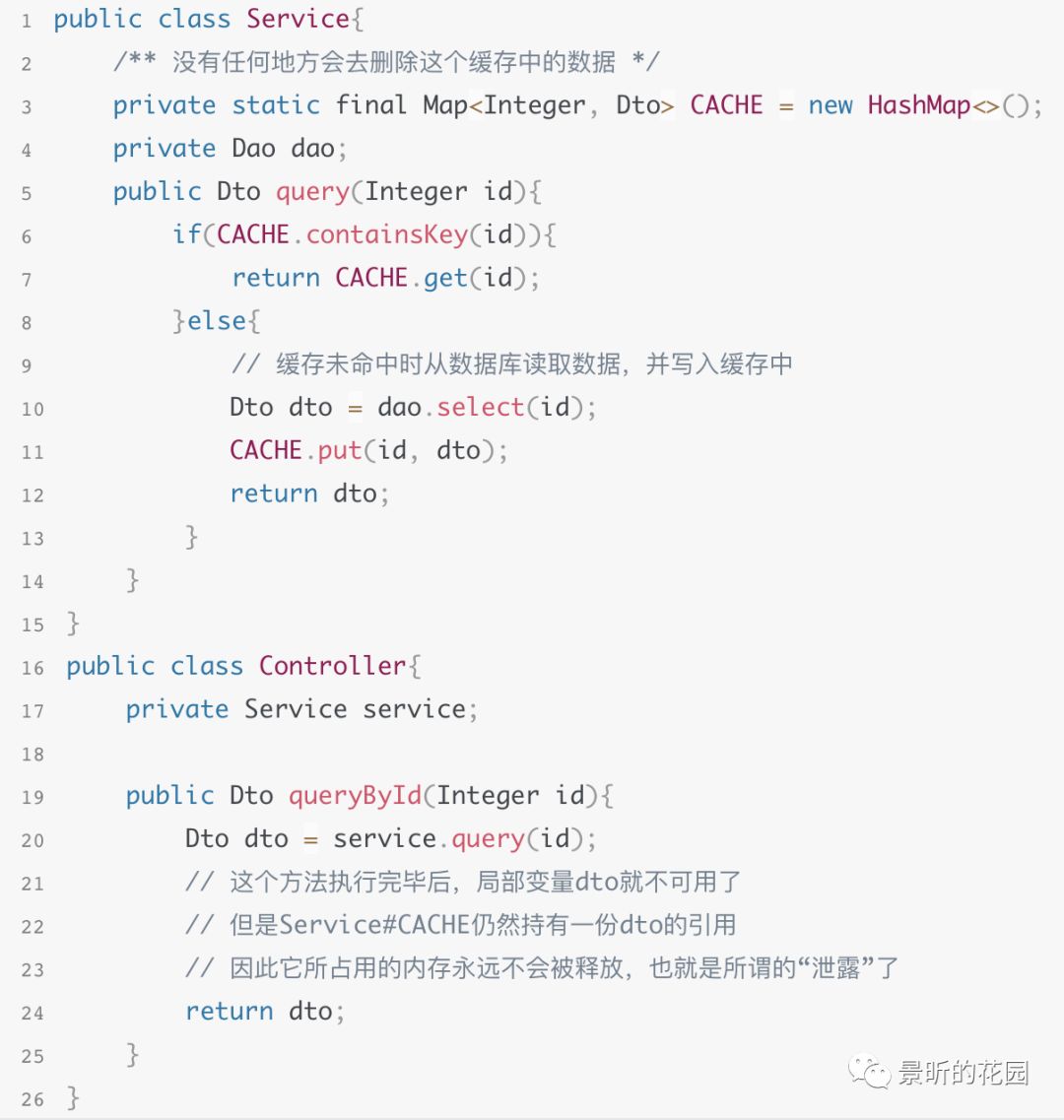 1 public class Service{
2 /** 没有任何地方会去删除这个缓存中的数据 */
3 private static final Map<Integer, Dto> CACHE = new HashMap<>();
4 private Dao dao;
5 public Dto query(Integer id){
6 if(CACHE.containsKey(id)){
7 return CACHE.get(id);
8 }else{
9 // 缓存未命中时从数据库读取数据，并写入缓存中
10 Dto dto = dao.select(id);
11 CACHE.put(id, dto);
12 return dto;
13 }
14 }
15 }
16 public class Controller{
17 private Service service;
18
19 public Dto queryById(Integer id){
20 Dto dto = service.query(id);
21 // 这个方法执行完毕后，局部变量dto就不可用了
22 // 但是Service#CACHE仍然持有一份dto的引用
23 // 因此它所占用的内存永远不会被释放，也就是所谓的“泄露”了
24 return dto;
25 }
26 }

景昕的花园